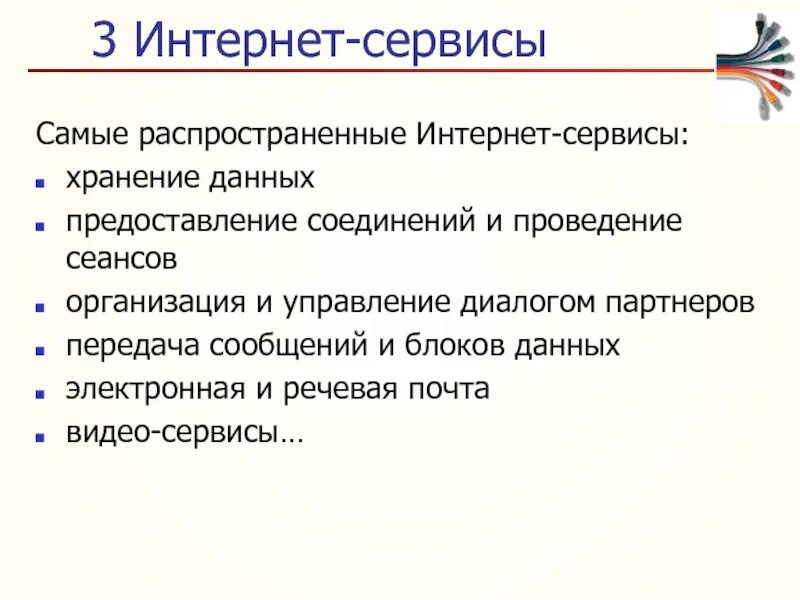 3 Интернет-сервисы

Самые распространенные Интернет-сервисы:

- хранение данных
- предоставление соединений и проведение сеансов
- организация и управление диалогом партнеров
- передача сообщений и блоков данных
- электронная и речевая почта
- видео-сервисы…